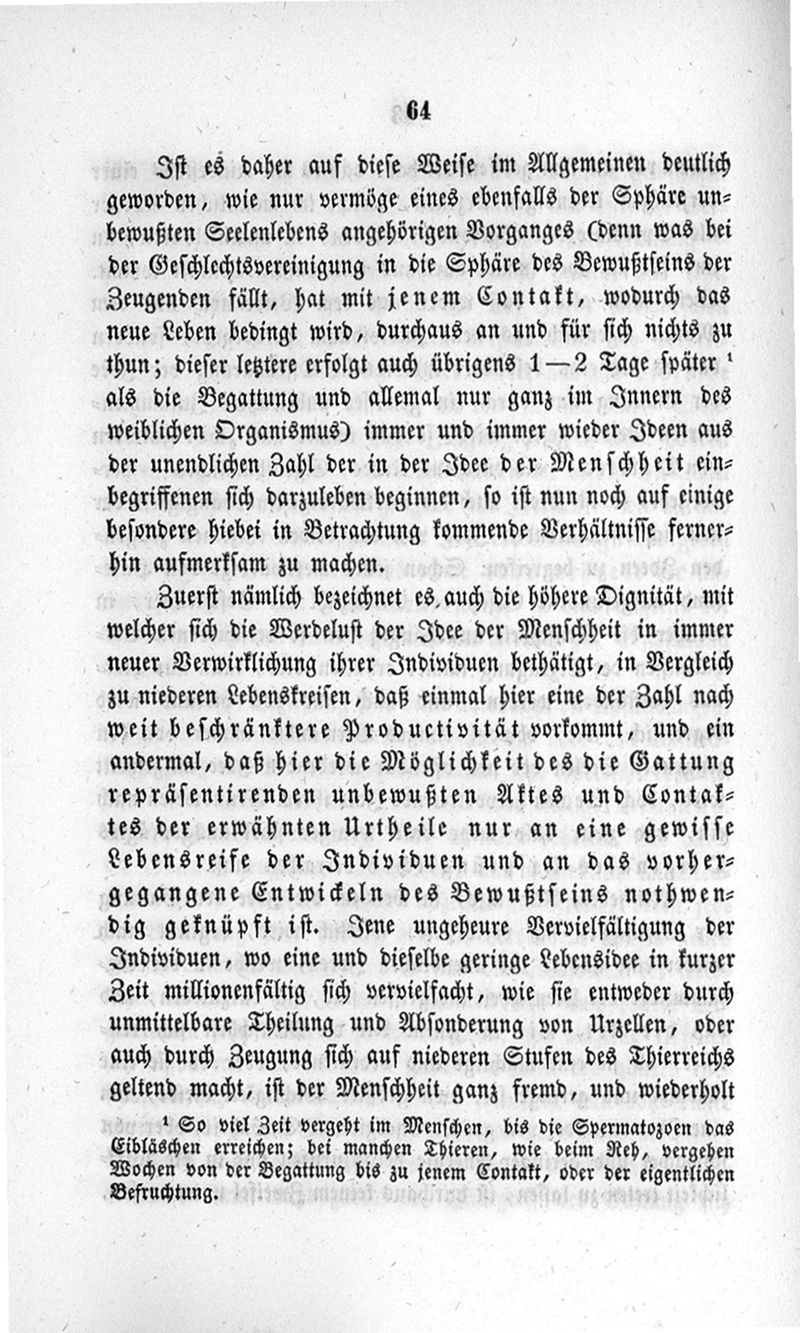 64

Ist es daher auf diese Weise im Allgemeinen deutlich geworden, wie nur vermöge eines ebenfalls der Sphäre unbewußten Seelenlebens angehörigen Vorganges (denn was bei der Geschlechtsvereinigung in die Sphäre des Bewußtseins der Zeugenden fällt, hat mit jenem Contakt, wodurch das neue Leben bedingt wird, durchaus an und für sich nichts zu thun; dieser letztere erfolgt auch übrigens 1—2 Tage später ¹ als die Begattung und allemal nur ganz im Innern des weiblichen Organismus) immer und immer wieder Ideen aus der unendlichen Zahl der in der Idee der Menschheit einbegriffenen sich darzuleben beginnen, so ist nun noch auf einige besondere hiebei in Betrachtung kommende Verhältnisse fernerhin aufmerksam zu machen.

Zuerst nämlich bezeichnet es auch die höhere Dignität, mit welcher sich die Werdelust der Idee der Menschheit in immer neuer Verwirklichung ihrer Individuen bethätigt, in Vergleich zu niederen Lebenskreisen, daß einmal hier eine der Zahl nach weit beschränktere Productivität vorkommt, und ein andermal, daß hier die Möglichkeit des die Gattung repräsentirenden unbewußten Aktes und Contaktes der erwähnten Urtheile nur an eine gewisse Lebensreife der Individuen und an das vorhergegangene Entwickeln des Bewußtseins nothwendig geknüpft ist. Jene ungeheure Vervielfältigung der Individuen, wo eine und dieselbe geringe Lebensidee in kurzer Zeit millionenfältig sich vervielfacht, wie sie entweder durch unmittelbare Theilung und Absonderung von Urzellen, oder auch durch Zeugung sich auf niederen Stufen des Thierreichs geltend macht, ist der Menschheit ganz fremd, und wiederholt

¹ So viel Zeit vergeht im Menschen, bis die Spermatozoen das Eibläschen erreichen; bei manchen Thieren, wie beim Reh, vergehen Wochen von der Begattung bis zu jenem Contakt, oder der eigentlichen Befruchtung.